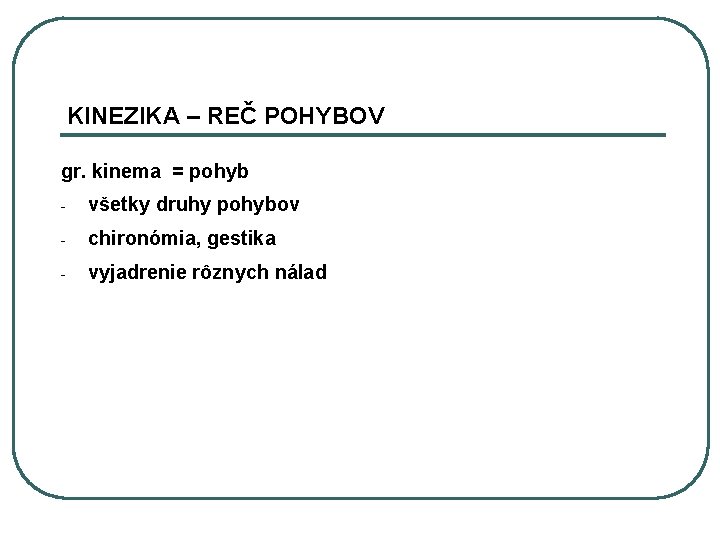 KINEZIKA – REČ POHYBOV

gr. kinema = pohyb

- všetky druhy pohybov
- chironómia, gestika
- vyjadrenie rôznych nálad